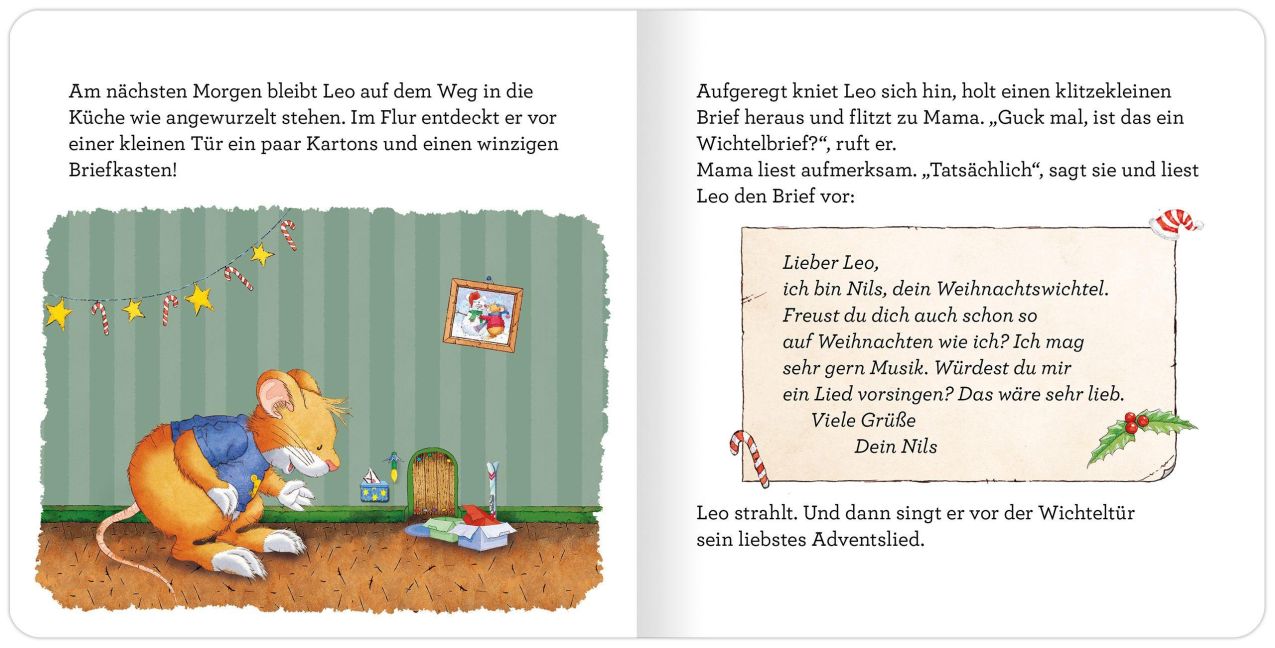 Am nächsten Morgen bleibt Leo auf dem Weg in die Küche wie angewurzelt stehen. Im Flur entdeckt er vor einer kleinen Tür ein paar Kartons und einen winzigen Briefkasten!

Aufgeregt kniet Leo sich hin, holt einen klitzekleinen Brief heraus und flitzt zu Mama. „Guck mal, ist das ein Wichtelbrief?“, ruft er.
Mama liest aufmerksam. „Tatsächlich“, sagt sie und liest Leo den Brief vor:

Lieber Leo,
ich bin Nils, dein Weihnachtswichtel.
Freust du dich auch schon so auf Weihnachten wie ich? Ich mag sehr gern Musik. Würdest du mir ein Lied vorsingen? Das wäre sehr lieb.
Viele Grüße
Dein Nils

Leo strahlt. Und dann singt er vor der Wichteltür sein liebstes Adventslied.